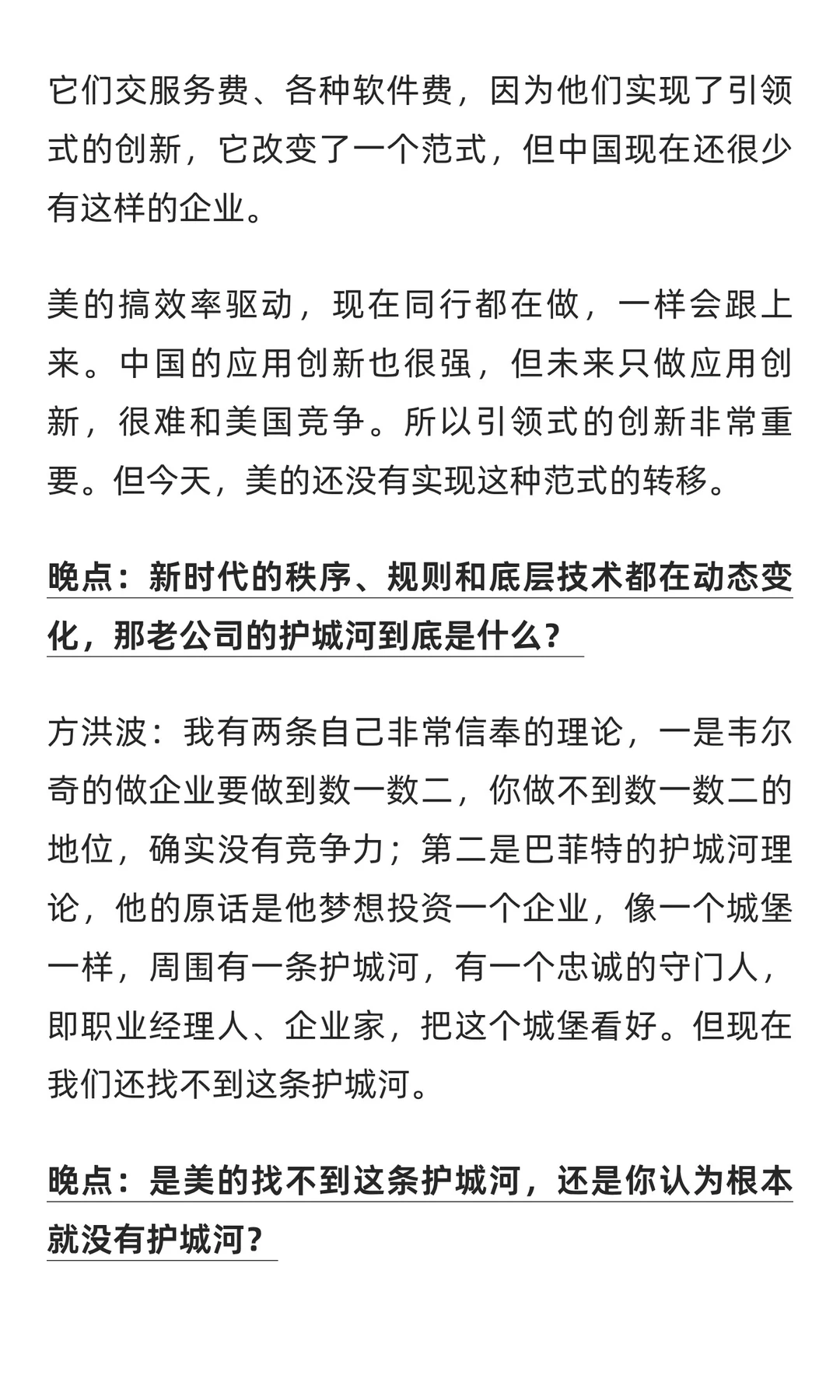 它们交服务费、各种软件费，因为他们实现了引领式的创新，它改变了一个范式，但中国现在还很少有这样的企业。

美的搞效率驱动，现在同行都在做，一样会跟上来。中国的应用创新也很强，但未来只做应用创新，很难和美国竞争。所以引领式的创新非常重要。但今天，美的还没有实现这种范式的转移。

晚点：新时代的秩序、规则和底层技术都在动态变化，那老公司的护城河到底是什么？

方洪波：我有两条自己非常信奉的理论，一是韦尔奇的做企业要做到数一数二，你做不到数一数二的地位，确实没有竞争力；第二是巴菲特的护城河理论，他的原话是他梦想投资一个企业，像一个城堡一样，周围有一条护城河，有一个忠诚的守门人，即职业经理人、企业家，把这个城堡看好。但现在我们还找不到这条护城河。

晚点：是美的找不到这条护城河，还是你认为根本就没有护城河？